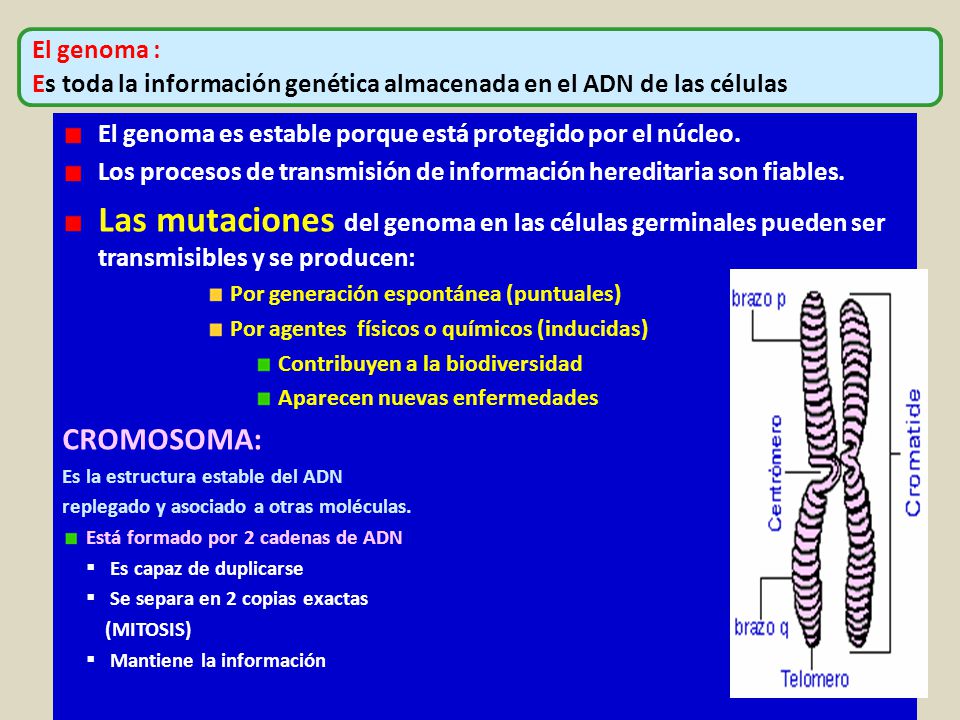 El genoma :
Es toda la información genética almacenada en el ADN de las células

El genoma es estable porque está protegido por el núcleo.

Los procesos de transmisión de información hereditaria son fiables.

Las mutaciones del genoma en las células germinales pueden ser transmisibles y se producen:

Por generación espontánea (puntuales)

Por agentes físicos o químicos (inducidas)

Contribuyen a la biodiversidad

Aparecen nuevas enfermedades

CROMOSOMA:
Es la estructura estable del ADN replegado y asociado a otras moléculas.

Está formado por 2 cadenas de ADN

Es capaz de duplicarse

Se separa en 2 copias exactas (MITOSIS)

Mantiene la información

brazo p
Centrómero
Cromatide
brazo q
Telomero